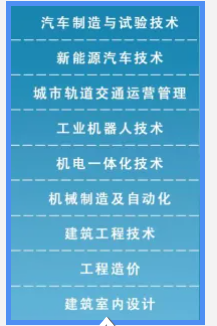 汽车制造与试验技术

新能源汽车技术

城市轨道交通运营管理

工业机器人技术

机电一体化技术

机械制造及自动化

建筑工程技术

工程造价

建筑室内设计